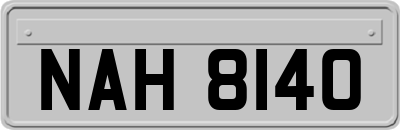 NAH 8140